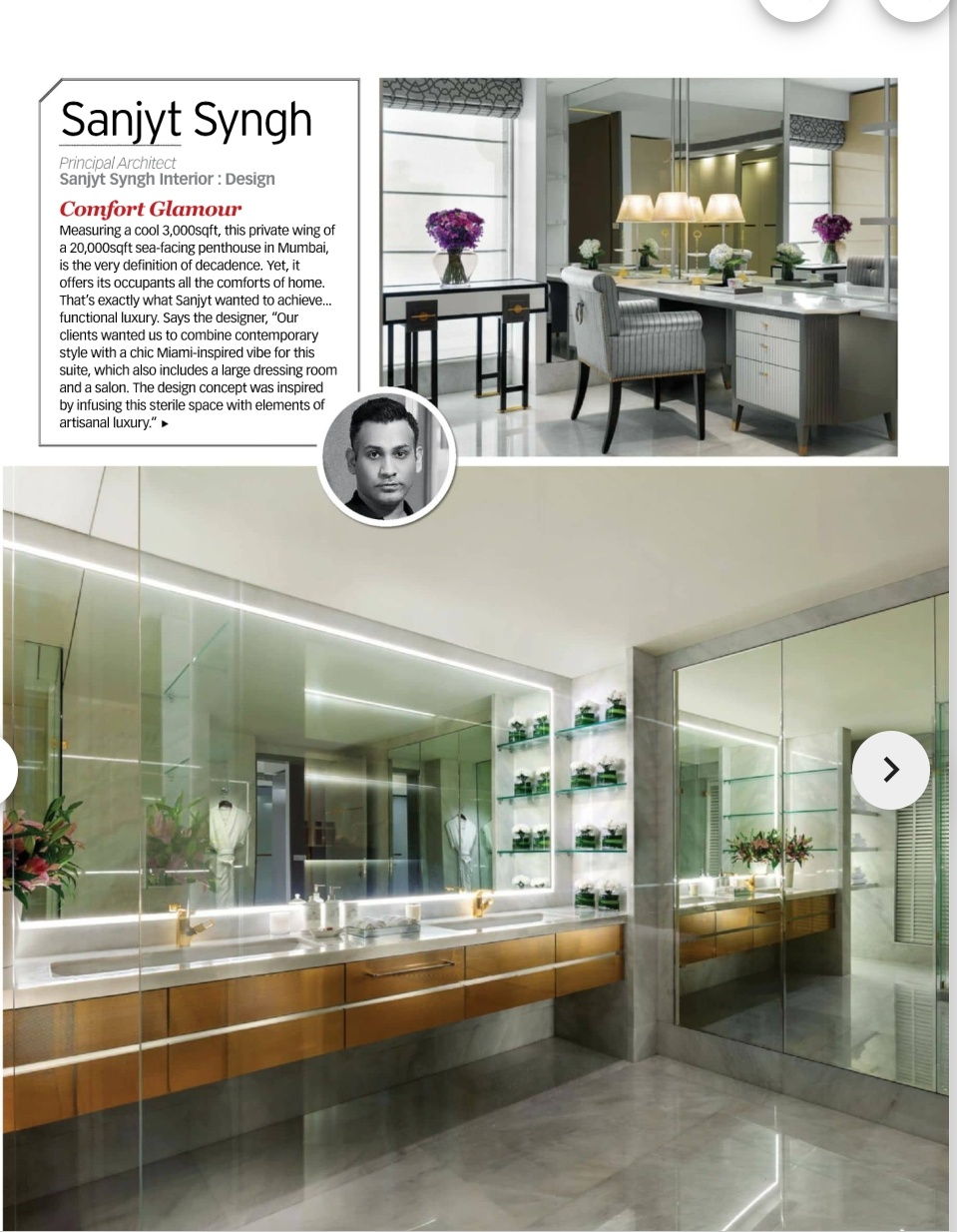 Sanjyt Syngh

Principal Architect
Sanjyt Syngh Interior : Design

Comfort Glamour

Measuring a cool 3,000sqft, this private wing of a 20,000sqft sea-facing penthouse in Mumbai, is the very definition of decadence. Yet, it offers its occupants all the comforts of home. That's exactly what Sanjyt wanted to achieve... functional luxury. Says the designer, "Our clients wanted us to combine contemporary style with a chic Miami-inspired vibe for this suite, which also includes a large dressing room and a salon. The design concept was inspired by infusing this sterile space with elements of artisanal luxury." ▸